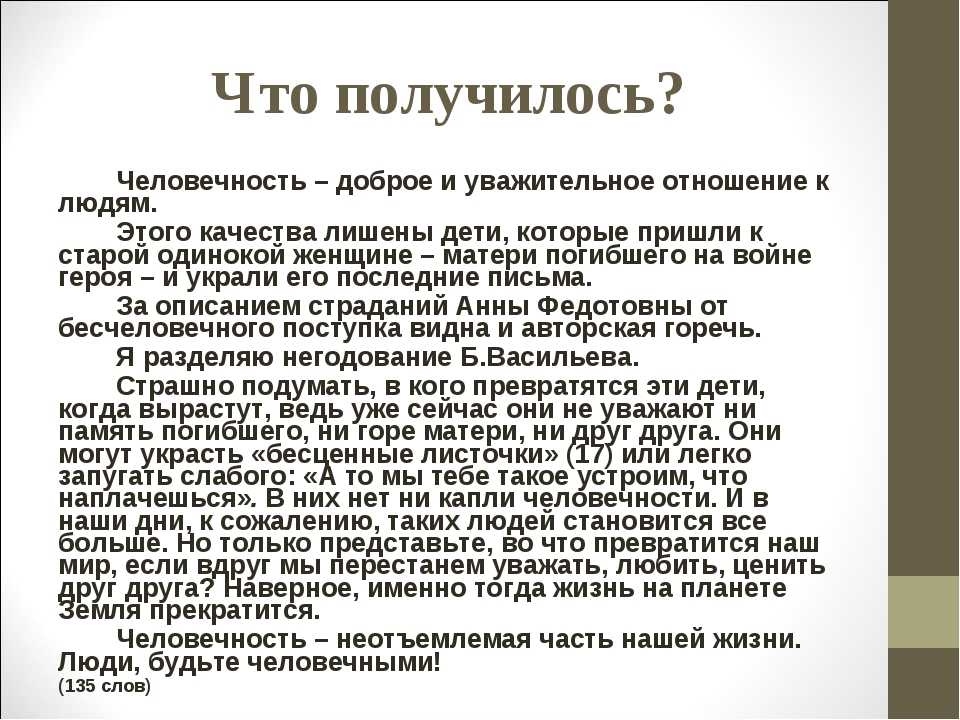 Что получилось?

Человечность – доброе и уважительное отношение к людям.

Этого качества лишены дети, которые пришли к старой одинокой женщине – матери погибшего на войне героя – и украли его последние письма.

За описанием страданий Анны Федотовны от бесчеловечного поступка видна и авторская горечь.

Я разделяю негодование Б.Васильева.

Страшно подумать, в кого превратятся эти дети, когда вырастут, ведь уже сейчас они не уважают ни память погибшего, ни горе матери, ни друг друга. Они могут украсть «бесценные листочки» (17) или легко запугать слабого: «А то мы тебе такое устроим, что наплачешься». В них нет ни капли человечности. И в наши дни, к сожалению, таких людей становится все больше. Но только представьте, во что превратится наш мир, если вдруг мы перестанем уважать, любить, ценить друг друга? Наверное, именно тогда жизнь на планете Земля прекратится.

Человечность – неотъемлемая часть нашей жизни. Люди, будьте человечными!
(135 слов)